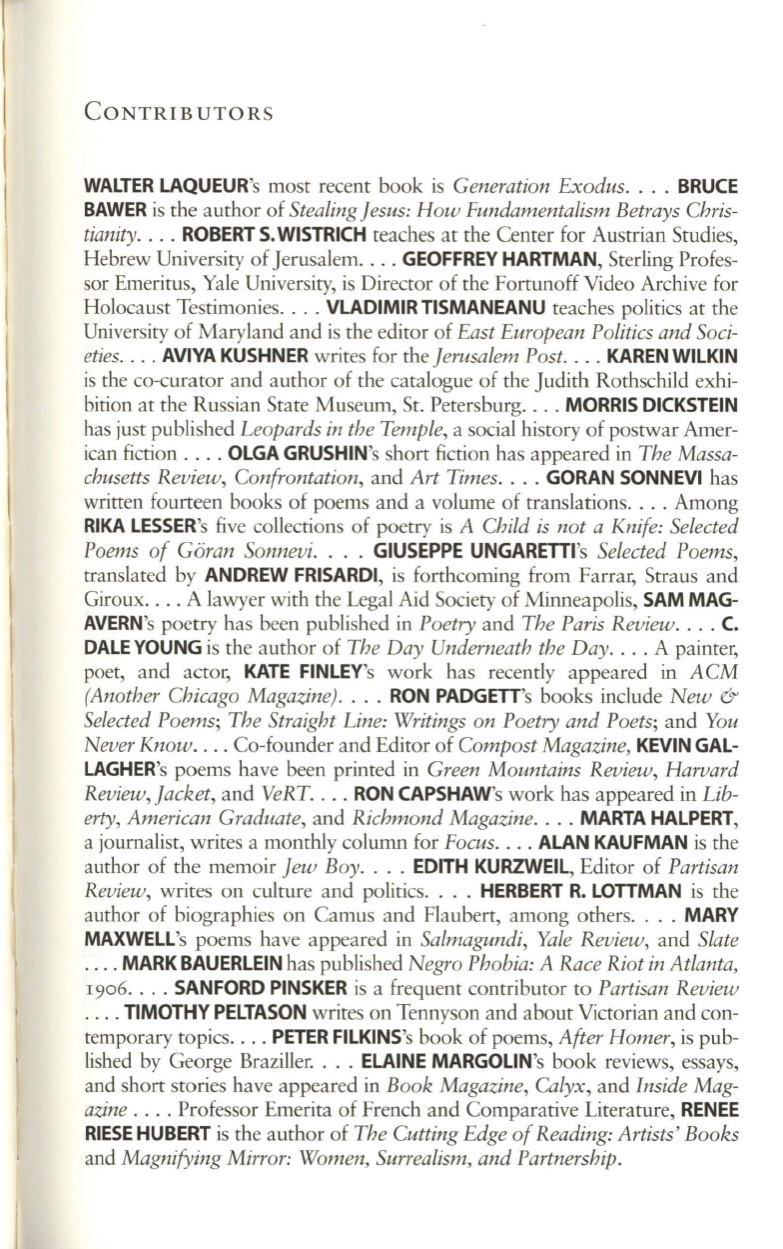 CONTRIBUTORS

WALTER LAQUEUR's most recent book is Generation Exodus. . . . BRUCE BAWER is the author of Stealing Jesus: How Fundamentalism Betrays Christianity. . . . ROBERT S. WISTRICH teaches at the Center for Austrian Studies, Hebrew University of Jerusalem. . . . GEOFFREY HARTMAN, Sterling Professor Emeritus, Yale University, is Director of the Fortunoff Video Archive for Holocaust Testimonies. . . . VLADIMIR TISMANEANU teaches politics at the University of Maryland and is the editor of East European Politics and Societies. . . . AVIYA KUSHNER writes for the Jerusalem Post. . . . KAREN WILKIN is the co-curator and author of the catalogue of the Judith Rothschild exhibition at the Russian State Museum, St. Petersburg. . . . MORRIS DICKSTEIN has just published Leopards in the Temple, a social history of postwar American fiction . . . . OLGA GRUSHIN's short fiction has appeared in The Massachusetts Review, Confrontation, and Art Times. . . . GORAN SONNEVI has written fourteen books of poems and a volume of translations. . . . Among RIKA LESSER's five collections of poetry is A Child is not a Knife: Selected Poems of Göran Sonnevi. . . . GIUSEPPE UNGARETTI's Selected Poems, translated by ANDREW FRISARDI, is forthcoming from Farrar, Straus and Giroux. . . . A lawyer with the Legal Aid Society of Minneapolis, SAM MAGAVERN's poetry has been published in Poetry and The Paris Review. . . . C. DALE YOUNG is the author of The Day Underneath the Day. . . . A painter, poet, and actor, KATE FINLEY's work has recently appeared in ACM (Another Chicago Magazine). . . . RON PADGETT's books include New & Selected Poems; The Straight Line: Writings on Poetry and Poets; and You Never Know. . . . Co-founder and Editor of Compost Magazine, KEVIN GALLAGHER's poems have been printed in Green Mountains Review, Harvard Review, Jacket, and VeRT. . . . RON CAPSHAW's work has appeared in Liberty, American Graduate, and Richmond Magazine. . . . MARTA HALPERT, a journalist, writes a monthly column for Focus. . . . ALAN KAUFMAN is the author of the memoir Jew Boy. . . . EDITH KURZWEIL, Editor of Partisan Review, writes on culture and politics. . . . HERBERT R. LOTTMAN is the author of biographies on Camus and Flaubert, among others. . . . MARY MAXWELL's poems have appeared in Salmagundi, Yale Review, and Slate . . . . MARK BAUERLEIN has published Negro Phobia: A Race Riot in Atlanta, 1906. . . . SANFORD PINSKER is a frequent contributor to Partisan Review . . . . TIMOTHY PELTASON writes on Tennyson and about Victorian and contemporary topics. . . . PETER FILKINS's book of poems, After Homer, is published by George Braziller. . . . ELAINE MARGOLIN's book reviews, essays, and short stories have appeared in Book Magazine, Calyx, and Inside Magazine . . . . Professor Emerita of French and Comparative Literature, RENEE RIESE HUBERT is the author of The Cutting Edge of Reading: Artists' Books and Magnifying Mirror: Women, Surrealism, and Partnership.